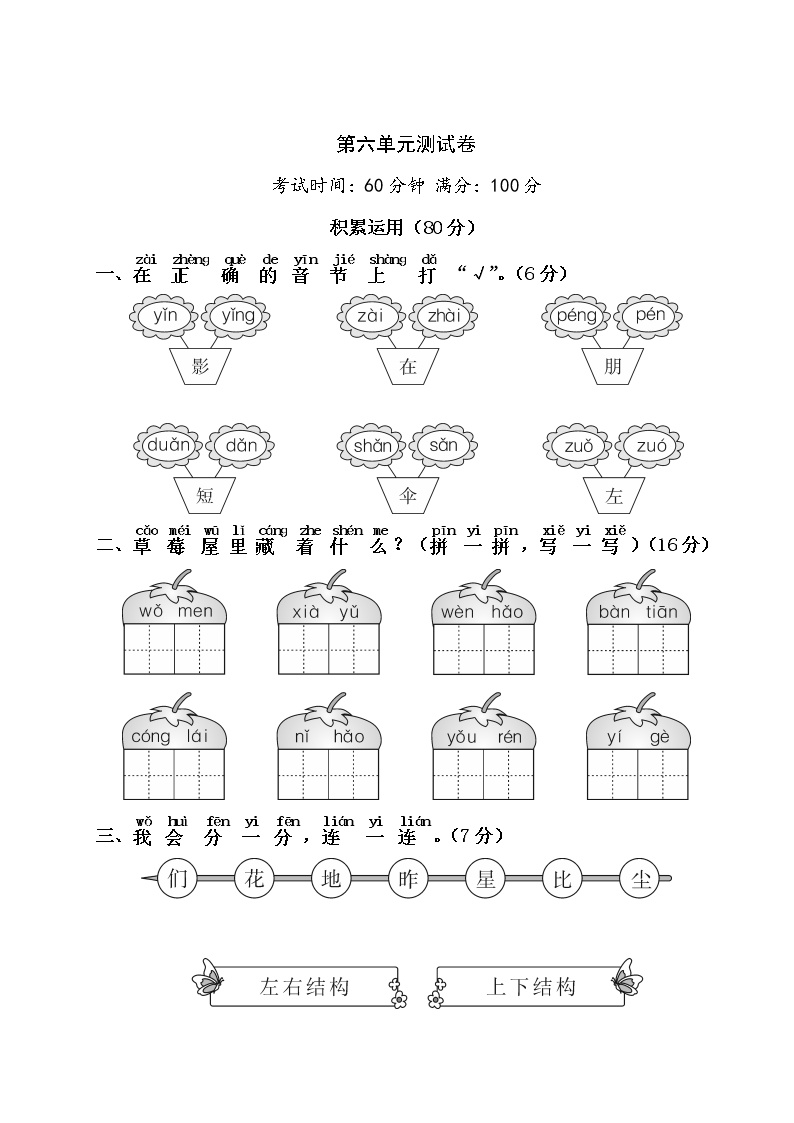 第六单元测试卷

考试时间：60 分钟 满分：100 分

积累运用（80 分）

zài zhèng què de yīn jié shàng dǎ
一、在 正 确 的 音 节 上 打 “√”。（6 分）

yǐn yǐng
影

zài zhài
在

péng pén
朋

duǎn dǎn
短

shǎn sǎn
伞

zuǒ zuó
左

cǎo méi wū lǐ cáng zhe shén me pīn yi pīn xiě yi xiě
二、草 莓 屋 里 藏 着 什 么？（拼 一 拼，写 一 写）（16 分）

wǒ men

xià yǔ

wèn hǎo

bàn tiān

cóng lái

nǐ hǎo

yǒu rén

yí gè

wǒ huì fēn yi fēn lián yi lián
三、我 会 分 一 分，连 一 连。（7 分）

们 花 地 昨 星 比 尘

左右结构

上下结构